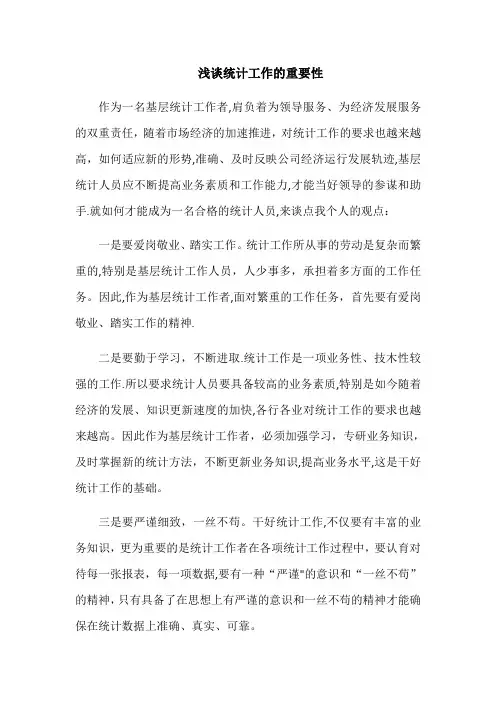 浅谈统计工作的重要性

作为一名基层统计工作者,肩负着为领导服务、为经济发展服务的双重责任，随着市场经济的加速推进，对统计工作的要求也越来越高，如何适应新的形势,准确、及时反映公司经济运行发展轨迹,基层统计人员应不断提高业务素质和工作能力,才能当好领导的参谋和助手.就如何才能成为一名合格的统计人员,来谈点我个人的观点：

一是要爱岗敬业、踏实工作。统计工作所从事的劳动是复杂而繁重的,特别是基层统计工作人员，人少事多，承担着多方面的工作任务。因此,作为基层统计工作者,面对繁重的工作任务，首先要有爱岗敬业、踏实工作的精神.

二是要勤于学习，不断进取.统计工作是一项业务性、技术性较强的工作.所以要求统计人员要具备较高的业务素质,特别是如今随着经济的发展、知识更新速度的加快,各行各业对统计工作的要求也越来越高。因此作为基层统计工作者，必须加强学习，专研业务知识，及时掌握新的统计方法，不断更新业务知识,提高业务水平,这是干好统计工作的基础。

三是要严谨细致，一丝不苟。干好统计工作,不仅要有丰富的业务知识，更为重要的是统计工作者在各项统计工作过程中，要认育对待每一张报表，每一项数据,要有一种“严谨"的意识和“一丝不苟”的精神，只有具备了在思想上有严谨的意识和一丝不苟的精神才能确保在统计数据上准确、真实、可靠。